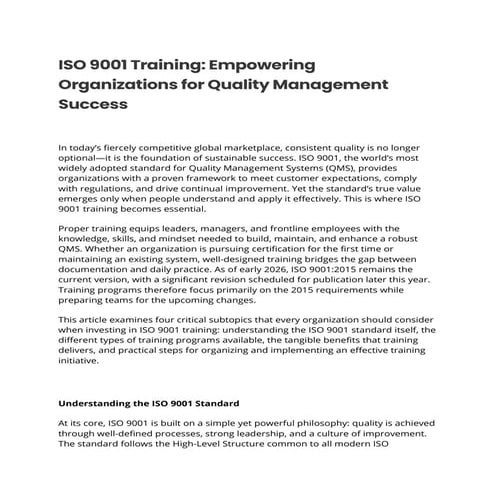 ISO 9001 Training: Empowering Organizations for Quality Management Success

In today's fiercely competitive global marketplace, consistent quality is no longer optional—it is the foundation of sustainable success. ISO 9001, the world's most widely adopted standard for Quality Management Systems (QMS), provides organizations with a proven framework to meet customer expectations, comply with regulations, and drive continual improvement. Yet the standard's true value emerges only when people understand and apply it effectively. This is where ISO 9001 training becomes essential.

Proper training equips leaders, managers, and frontline employees with the knowledge, skills, and mindset needed to build, maintain, and enhance a robust QMS. Whether an organization is pursuing certification for the first time or maintaining an existing system, well-designed training bridges the gap between documentation and daily practice. As of early 2026, ISO 9001:2015 remains the current version, with a significant revision scheduled for publication later this year. Training programs therefore focus primarily on the 2015 requirements while preparing teams for the upcoming changes.

This article examines four critical subtopics that every organization should consider when investing in ISO 9001 training: understanding the ISO 9001 standard itself, the different types of training programs available, the tangible benefits that training delivers, and practical steps for organizing and implementing an effective training initiative.

Understanding the ISO 9001 Standard

At its core, ISO 9001 is built on a simple yet powerful philosophy: quality is achieved through well-defined processes, strong leadership, and a culture of improvement. The standard follows the High-Level Structure common to all modern ISO